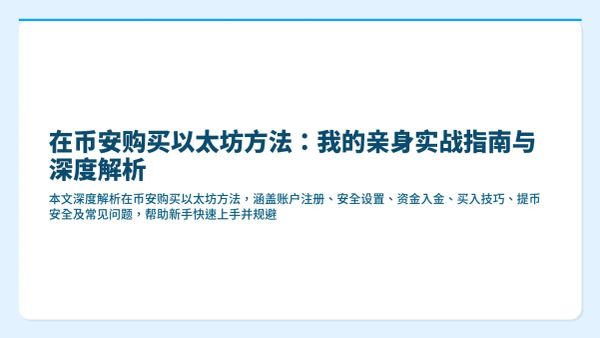 在币安购买以太坊方法：我的亲身实战指南与深度解析

本文深度解析在币安购买以太坊方法，涵盖账户注册、安全设置、资金入金、买入技巧、提币安全及常见问题，帮助新手快速上手并规避